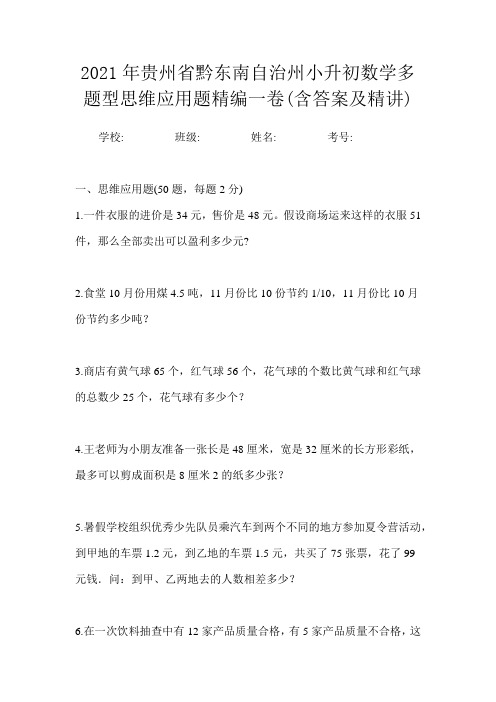 2021年贵州省黔东南自治州小升初数学多题型思维应用题精编一卷(含答案及精讲)

学校: 班级: 姓名: 考号:

一、思维应用题(50题，每题2分)

1.一件衣服的进价是34元，售价是48元。假设商场运来这样的衣服51件，那么全部卖出可以盈利多少元?

2.食堂10月份用煤4.5吨，11月份比10份节约1/10，11月份比10月份节约多少吨？

3.商店有黄气球65个，红气球56个，花气球的个数比黄气球和红气球的总数少25个，花气球有多少个？

4.王老师为小朋友准备一张长是48厘米，宽是32厘米的长方形彩纸，最多可以剪成面积是8厘米2的纸多少张？

5.暑假学校组织优秀少先队员乘汽车到两个不同的地方参加夏令营活动，到甲地的车票1.2元，到乙地的车票1.5元，共买了75张票，花了99元钱．问：到甲、乙两地去的人数相差多少？

6.在一次饮料抽查中有12家产品质量合格，有5家产品质量不合格，这